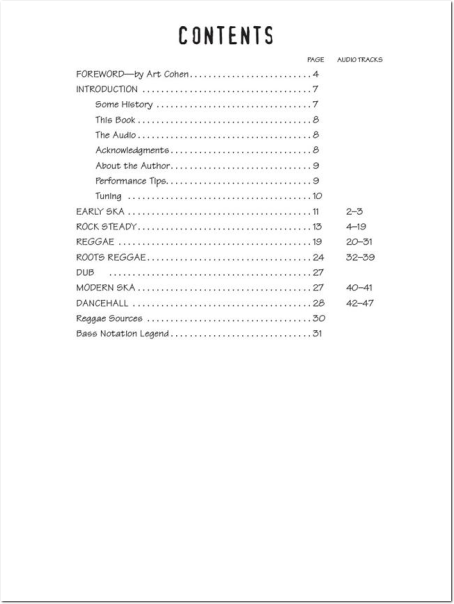 CONTENTS

| | PAGE | AUDIO TRACKS |
|---|---|---|
| FOREWORD—by Art Cohen | 4 | |
| INTRODUCTION | 7 | |
| Some History | 7 | |
| This Book | 8 | |
| The Audio | 8 | |
| Acknowledgments | 8 | |
| About the Author | 9 | |
| Performance Tips | 9 | |
| Tuning | 10 | |
| EARLY SKA | 11 | 2–3 |
| ROCK STEADY | 13 | 4–19 |
| REGGAE | 19 | 20–31 |
| ROOTS REGGAE | 24 | 32–39 |
| DUB | 27 | |
| MODERN SKA | 27 | 40–41 |
| DANCEHALL | 28 | 42–47 |
| Reggae Sources | 30 | |
| Bass Notation Legend | 31 | |